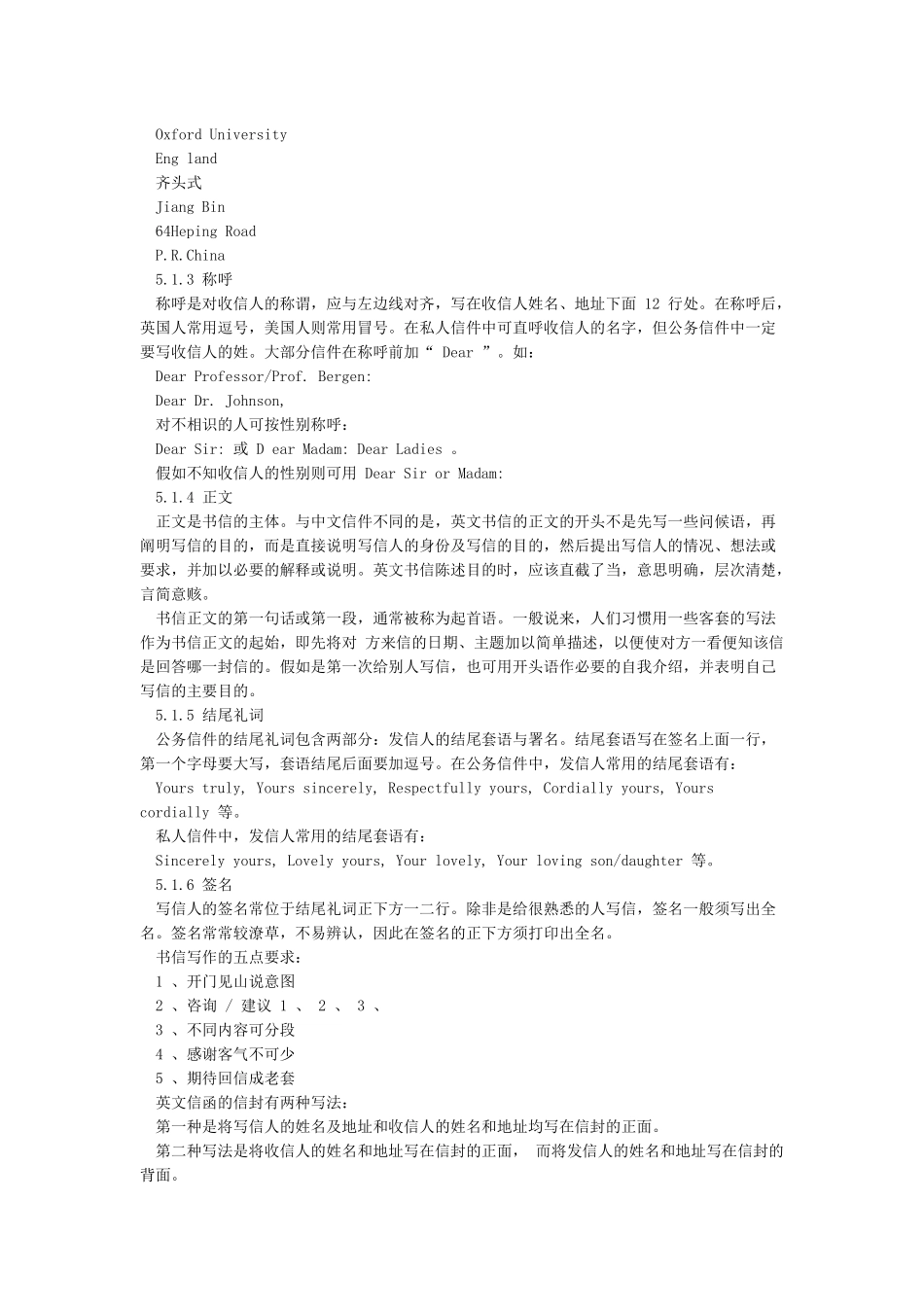 Oxford University
Eng land
齐头式
Jiang Bin
64Heping Road
P.R.China
5.1.3 称呼
称呼是对收信人的称谓，应与左边线对齐，写在收信人姓名、地址下面 12 行处。在称呼后，英国人常用逗号，美国人则常用冒号。在私人信件中可直呼收信人的名字，但公务信件中一定要写收信人的姓。大部分信件在称呼前加“ Dear ”。如：
Dear Professor/Prof. Bergen:
Dear Dr. Johnson,
对不相识的人可按性别称呼：
Dear Sir: 或 D ear Madam: Dear Ladies 。
假如不知收信人的性别则可用 Dear Sir or Madam:
5.1.4 正文
正文是书信的主体。与中文信件不同的是，英文书信的正文的开头不是先写一些问候语，再阐明写信的目的，而是直接说明写信人的身份及写信的目的，然后提出写信人的情况、想法或要求，并加以必要的解释或说明。英文书信陈述目的时，应该直截了当，意思明确，层次清楚，言简意赅。
书信正文的第一句话或第一段，通常被称为起首语。一般说来，人们习惯用一些客套的写法作为书信正文的起始，即先将对 方来信的日期、主题加以简单描述，以便使对方一看便知该信是回答哪一封信的。假如是第一次给别人写信，也可用开头语作必要的自我介绍，并表明自己写信的主要目的。
5.1.5 结尾礼词
公务信件的结尾礼词包含两部分：发信人的结尾套语与署名。结尾套语写在签名上面一行，第一个字母要大写，套语结尾后面要加逗号。在公务信件中，发信人常用的结尾套语有：
Yours truly, Yours sincerely, Respectfully yours, Cordially yours, Yours cordially 等。
私人信件中，发信人常用的结尾套语有：
Sincerely yours, Lovely yours, Your lovely, Your loving son/daughter 等。
5.1.6 签名
写信人的签名常位于结尾礼词正下方一二行。除非是给很熟悉的人写信，签名一般须写出全名。签名常常较潦草，不易辨认，因此在签名的正下方须打印出全名。
书信写作的五点要求：
1 、开门见山说意图
2 、咨询 / 建议 1 、 2 、 3 、
3 、不同内容可分段
4 、感谢客气不可少
5 、期待回信成老套
英文信函的信封有两种写法：
第一种是将写信人的姓名及地址和收信人的姓名和地址均写在信封的正面。
第二种写法是将收信人的姓名和地址写在信封的正面， 而将发信人的姓名和地址写在信封的背面。